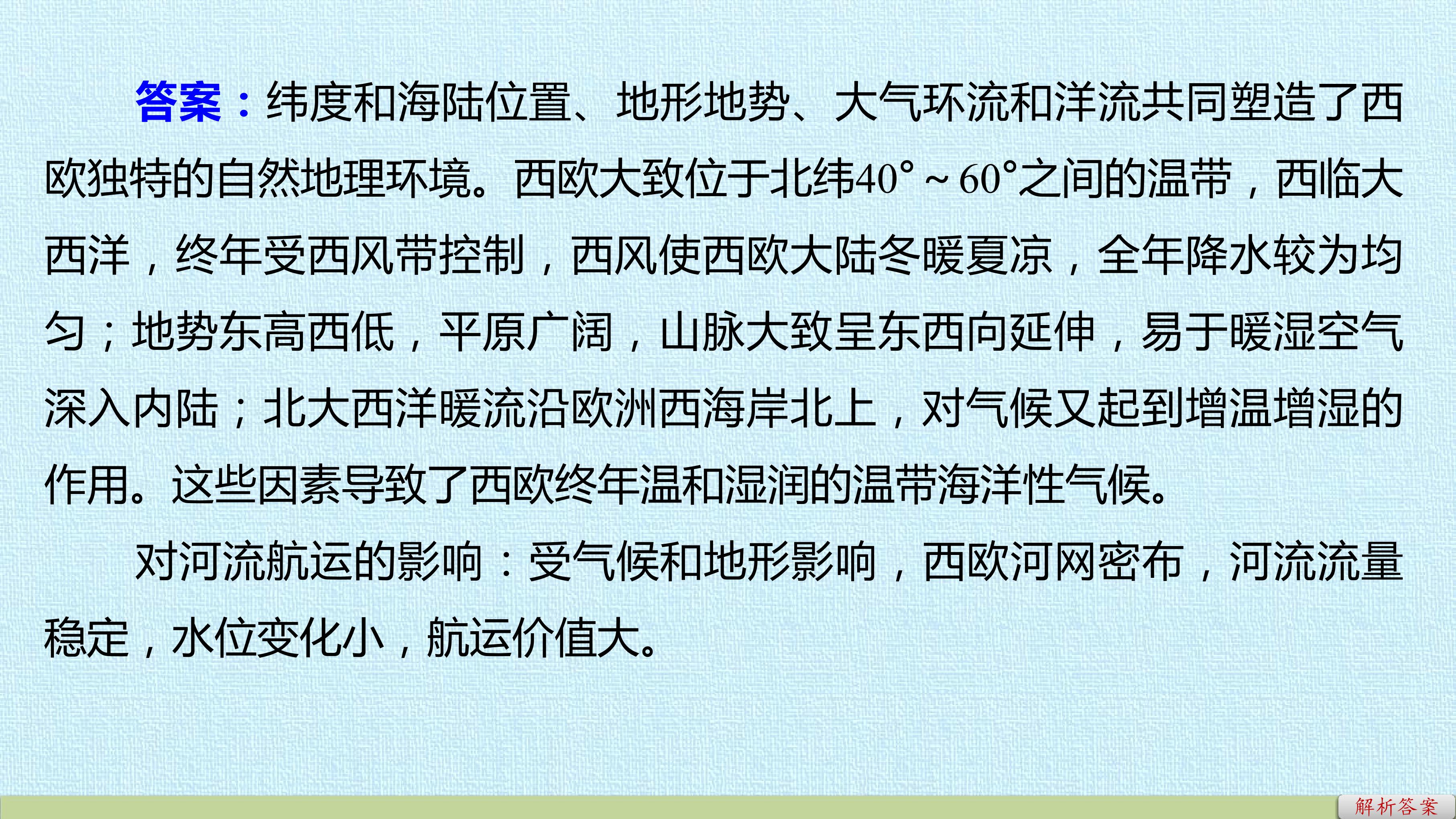 答案：纬度和海陆位置、地形地势、大气环流和洋流共同塑造了西欧独特的自然地理环境。西欧大致位于北纬40°～60°之间的温带，西临大西洋，终年受西风带控制，西风使西欧大陆冬暖夏凉，全年降水较为均匀；地势东高西低，平原广阔，山脉大致呈东西向延伸，易于暖湿空气深入内陆；北大西洋暖流沿欧洲西海岸北上，对气候又起到增温增湿的作用。这些因素导致了西欧终年温和湿润的温带海洋性气候。

对河流航运的影响：受气候和地形影响，西欧河网密布，河流流量稳定，水位变化小，航运价值大。

解析答案